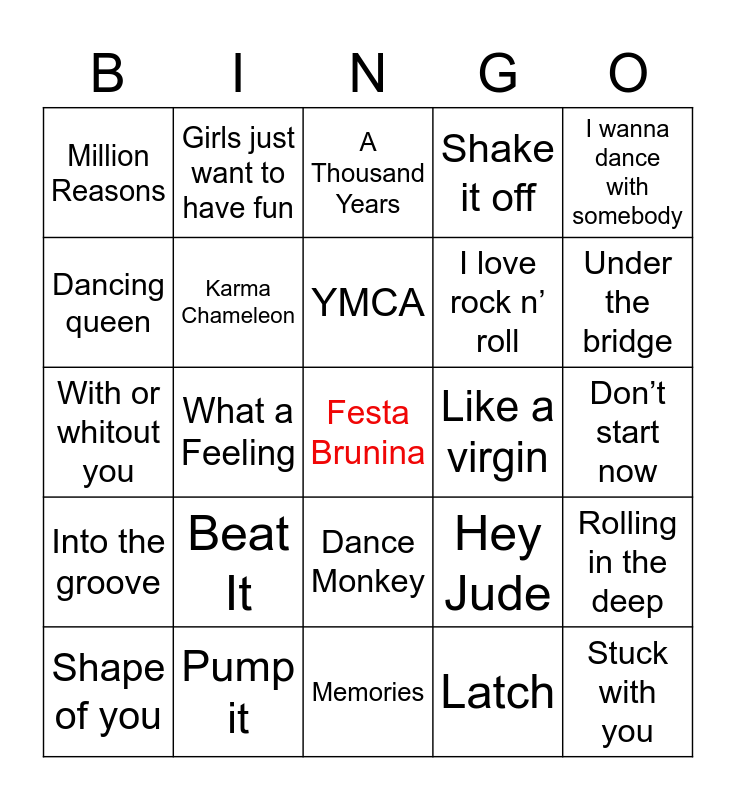 | B | I | N | G | O |
|---|---|---|---|---|
| Million Reasons | Girls just want to have fun | A Thousand Years | Shake it off | I wanna dance with somebody |
| Dancing queen | Karma Chameleon | YMCA | I love rock n' roll | Under the bridge |
| With or whitout you | What a Feeling | Festa Brunina | Like a virgin | Don't start now |
| Into the groove | Beat It | Dance Monkey | Hey Jude | Rolling in the deep |
| Shape of you | Pump it | Memories | Latch | Stuck with you |